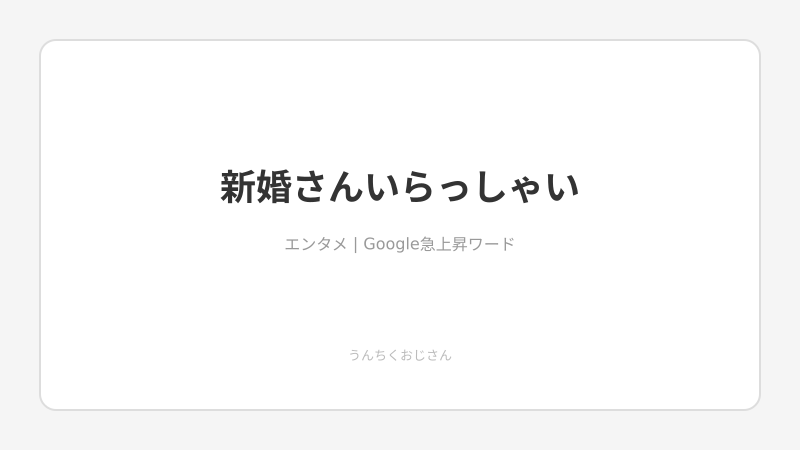 新婚さんいらっしゃい

エンタメ | Google急上昇ワード

うんちくおじさん